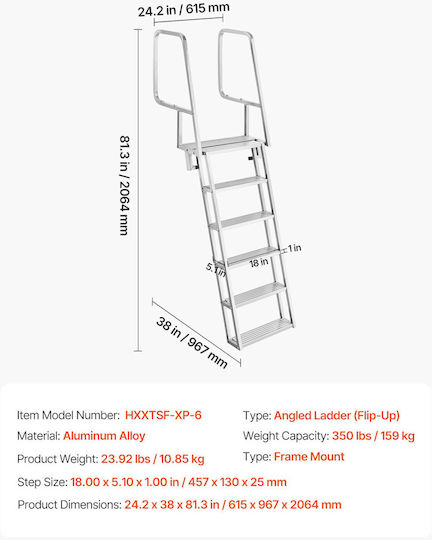 24.2 in / 615 mm

81.3 in / 2064 mm

1 in
18 in
5.1 in

38 in / 967 mm

Item Model Number: HXXTSF-XP-6
Material: Aluminum Alloy
Product Weight: 23.92 lbs / 10.85 kg

Type: Angled Ladder (Flip-Up)
Weight Capacity: 350 lbs / 159 kg
Type: Frame Mount

Step Size: 18.00 x 5.10 x 1.00 in / 457 x 130 x 25 mm
Product Dimensions: 24.2 x 38 x 81.3 in / 615 x 967 x 2064 mm